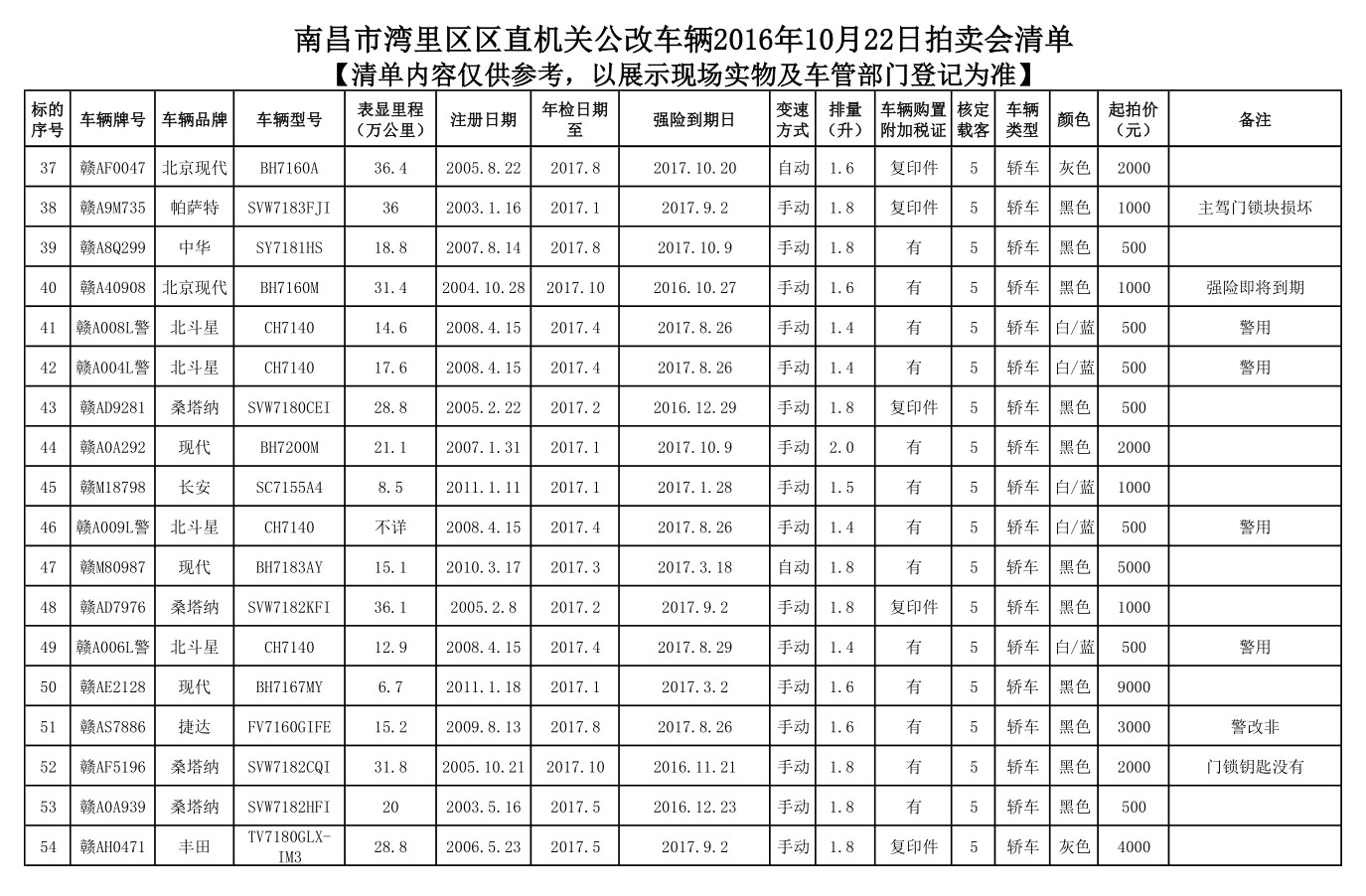 南昌市湾里区区直机关公改车辆2016年10月22日拍卖会清单
【清单内容仅供参考，以展示现场实物及车管部门登记为准】

| 标的序号 | 车辆牌号 | 车辆品牌 | 车辆型号 | 表显里程（万公里） | 注册日期 | 年检日期至 | 强险到期日 | 变速方式 | 排量（升） | 车辆购置附加税证 | 核定载客 | 车辆类型 | 颜色 | 起拍价（元） | 备注 |
|---|---|---|---|---|---|---|---|---|---|---|---|---|---|---|---|
| 37 | 赣AF0047 | 北京现代 | BH7160A | 36.4 | 2005.8.22 | 2017.8 | 2017.10.20 | 自动 | 1.6 | 复印件 | 5 | 轿车 | 灰色 | 2000 | |
| 38 | 赣A9M735 | 帕萨特 | SVW7183FJI | 36 | 2003.1.16 | 2017.1 | 2017.9.2 | 手动 | 1.8 | 复印件 | 5 | 轿车 | 黑色 | 1000 | 主驾门锁块损坏 |
| 39 | 赣A8Q299 | 中华 | SY7181HS | 18.8 | 2007.8.14 | 2017.8 | 2017.10.9 | 手动 | 1.8 | 有 | 5 | 轿车 | 黑色 | 500 | |
| 40 | 赣A40908 | 北京现代 | BH7160M | 31.4 | 2004.10.28 | 2017.10 | 2016.10.27 | 手动 | 1.6 | 有 | 5 | 轿车 | 黑色 | 1000 | 强险即将到期 |
| 41 | 赣A008L警 | 北斗星 | CH7140 | 14.6 | 2008.4.15 | 2017.4 | 2017.8.26 | 手动 | 1.4 | 有 | 5 | 轿车 | 白/蓝 | 500 | 警用 |
| 42 | 赣A004L警 | 北斗星 | CH7140 | 17.6 | 2008.4.15 | 2017.4 | 2017.8.26 | 手动 | 1.4 | 有 | 5 | 轿车 | 白/蓝 | 500 | 警用 |
| 43 | 赣AD9281 | 桑塔纳 | SVW7180CEI | 28.8 | 2005.2.22 | 2017.2 | 2016.12.29 | 手动 | 1.8 | 复印件 | 5 | 轿车 | 黑色 | 500 | |
| 44 | 赣A0A292 | 现代 | BH7200M | 21.1 | 2007.1.31 | 2017.1 | 2017.10.9 | 手动 | 2.0 | 有 | 5 | 轿车 | 黑色 | 2000 | |
| 45 | 赣M18798 | 长安 | SC7155A4 | 8.5 | 2011.1.11 | 2017.1 | 2017.1.28 | 手动 | 1.5 | 有 | 5 | 轿车 | 白/蓝 | 1000 | |
| 46 | 赣A009L警 | 北斗星 | CH7140 | 不详 | 2008.4.15 | 2017.4 | 2017.8.26 | 手动 | 1.4 | 有 | 5 | 轿车 | 白/蓝 | 500 | 警用 |
| 47 | 赣M80987 | 现代 | BH7183AY | 15.1 | 2010.3.17 | 2017.3 | 2017.3.18 | 自动 | 1.8 | 有 | 5 | 轿车 | 黑色 | 5000 | |
| 48 | 赣AD7976 | 桑塔纳 | SVW7182KFI | 36.1 | 2005.2.8 | 2017.2 | 2017.9.2 | 手动 | 1.8 | 复印件 | 5 | 轿车 | 黑色 | 1000 | |
| 49 | 赣A006L警 | 北斗星 | CH7140 | 12.9 | 2008.4.15 | 2017.4 | 2017.8.29 | 手动 | 1.4 | 有 | 5 | 轿车 | 白/蓝 | 500 | 警用 |
| 50 | 赣AE2128 | 现代 | BH7167MY | 6.7 | 2011.1.18 | 2017.1 | 2017.3.2 | 手动 | 1.6 | 有 | 5 | 轿车 | 黑色 | 9000 | |
| 51 | 赣AS7886 | 捷达 | FV7160GIFE | 15.2 | 2009.8.13 | 2017.8 | 2017.8.26 | 手动 | 1.6 | 有 | 5 | 轿车 | 黑色 | 3000 | 警改非 |
| 52 | 赣AF5196 | 桑塔纳 | SVW7182CQI | 31.8 | 2005.10.21 | 2017.10 | 2016.11.21 | 手动 | 1.8 | 有 | 5 | 轿车 | 黑色 | 2000 | 门锁钥匙没有 |
| 53 | 赣A0A939 | 桑塔纳 | SVW7182HFI | 20 | 2003.5.16 | 2017.5 | 2016.12.23 | 手动 | 1.8 | 有 | 5 | 轿车 | 黑色 | 500 | |
| 54 | 赣AH0471 | 丰田 | TV7180GLX-IM3 | 28.8 | 2006.5.23 | 2017.5 | 2017.9.2 | 手动 | 1.8 | 复印件 | 5 | 轿车 | 灰色 | 4000 | |